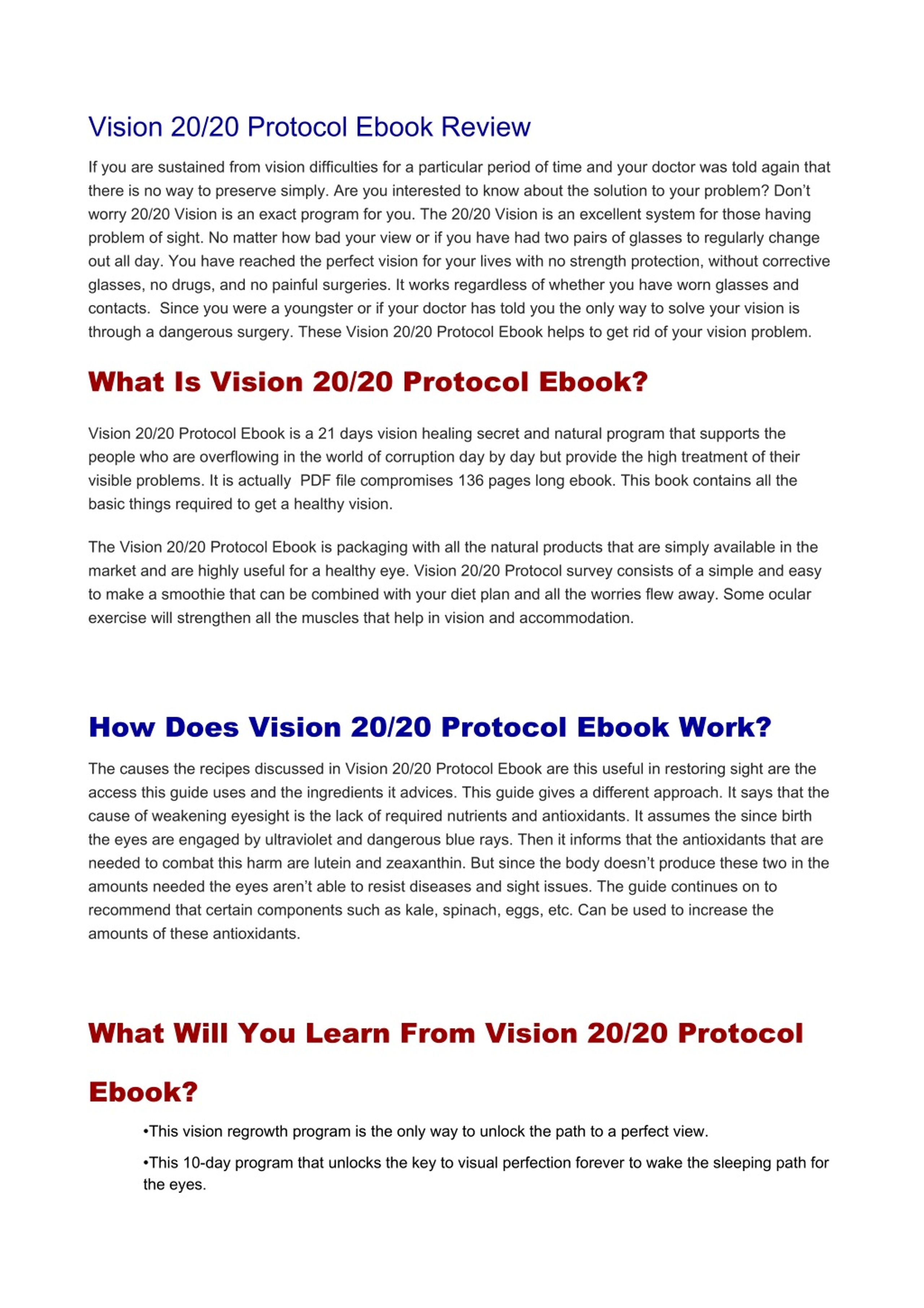 Vision 20/20 Protocol Ebook Review

If you are sustained from vision difficulties for a particular period of time and your doctor was told again that there is no way to preserve simply. Are you interested to know about the solution to your problem? Don't worry 20/20 Vision is an exact program for you. The 20/20 Vision is an excellent system for those having problem of sight. No matter how bad your view or if you have had two pairs of glasses to regularly change out all day. You have reached the perfect vision for your lives with no strength protection, without corrective glasses, no drugs, and no painful surgeries. It works regardless of whether you have worn glasses and contacts. Since you were a youngster or if your doctor has told you the only way to solve your vision is through a dangerous surgery. These Vision 20/20 Protocol Ebook helps to get rid of your vision problem.

What Is Vision 20/20 Protocol Ebook?

Vision 20/20 Protocol Ebook is a 21 days vision healing secret and natural program that supports the people who are overflowing in the world of corruption day by day but provide the high treatment of their visible problems. It is actually PDF file compromises 136 pages long ebook. This book contains all the basic things required to get a healthy vision.

The Vision 20/20 Protocol Ebook is packaging with all the natural products that are simply available in the market and are highly useful for a healthy eye. Vision 20/20 Protocol survey consists of a simple and easy to make a smoothie that can be combined with your diet plan and all the worries flew away. Some ocular exercise will strengthen all the muscles that help in vision and accommodation.

How Does Vision 20/20 Protocol Ebook Work?

The causes the recipes discussed in Vision 20/20 Protocol Ebook are this useful in restoring sight are the access this guide uses and the ingredients it advices. This guide gives a different approach. It says that the cause of weakening eyesight is the lack of required nutrients and antioxidants. It assumes the since birth the eyes are engaged by ultraviolet and dangerous blue rays. Then it informs that the antioxidants that are needed to combat this harm are lutein and zeaxanthin. But since the body doesn't produce these two in the amounts needed the eyes aren't able to resist diseases and sight issues. The guide continues on to recommend that certain components such as kale, spinach, eggs, etc. Can be used to increase the amounts of these antioxidants.

What Will You Learn From Vision 20/20 Protocol Ebook?

•This vision regrowth program is the only way to unlock the path to a perfect view.

•This 10-day program that unlocks the key to visual perfection forever to wake the sleeping path for the eyes.